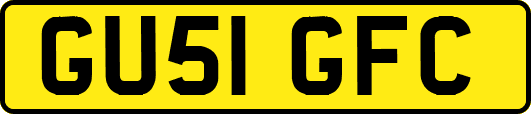 GU51 GFC